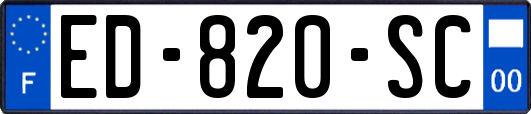 F
ED-820-SC
00